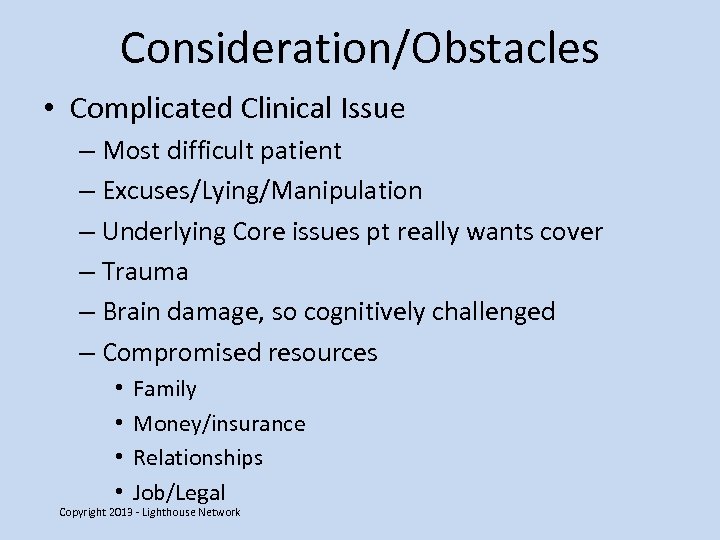 Consideration/Obstacles

• Complicated Clinical Issue
– Most difficult patient
– Excuses/Lying/Manipulation
– Underlying Core issues pt really wants cover
– Trauma
– Brain damage, so cognitively challenged
– Compromised resources
• Family
• Money/insurance
• Relationships
• Job/Legal

Copyright 2013 - Lighthouse Network